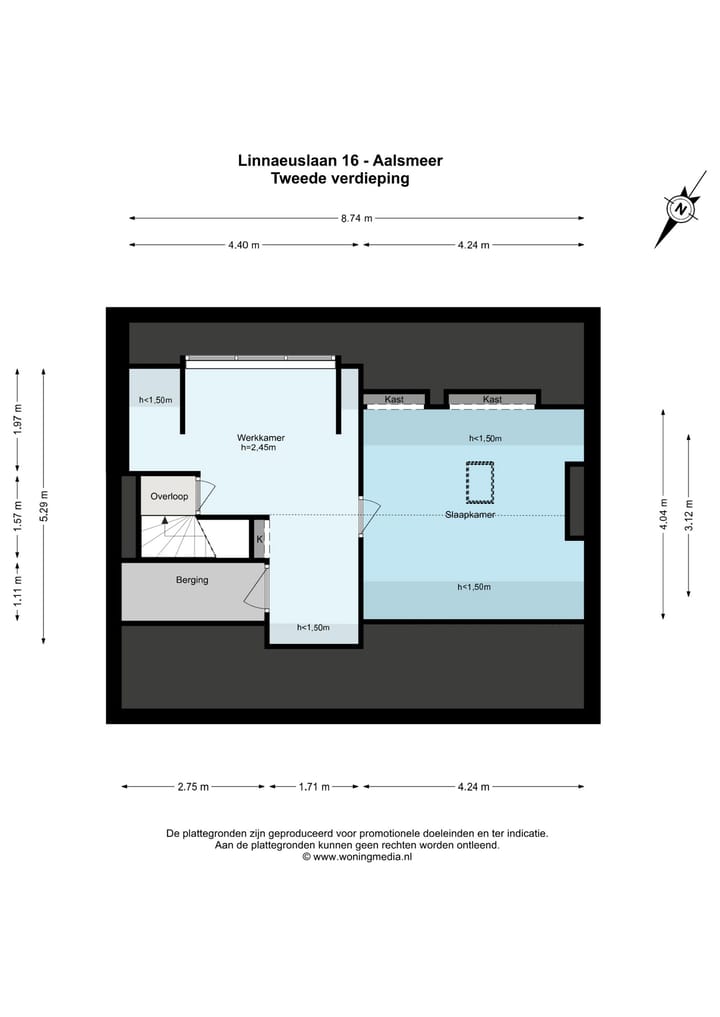 Linnaeuslaan 16 - Aalsmeer
Tweede verdieping

8.74 m
4.40 m
4.24 m

N

1.97 m
1.57 m
1.11 m
5.29 m

h<1,50m
Werkkamer
h=2,45m
Kast
Kast
h<1,50m
Overloop
K
Slaapkamer
Berging
h<1,50m
h<1,50m

4.04 m
3.12 m

2.75 m
1.71 m
4.24 m

De plattegronden zijn geproduceerd voor promotionele doeleinden en ter indicatie.
Aan de plattegronden kunnen geen rechten worden ontleend.
© www.woningmedia.nl